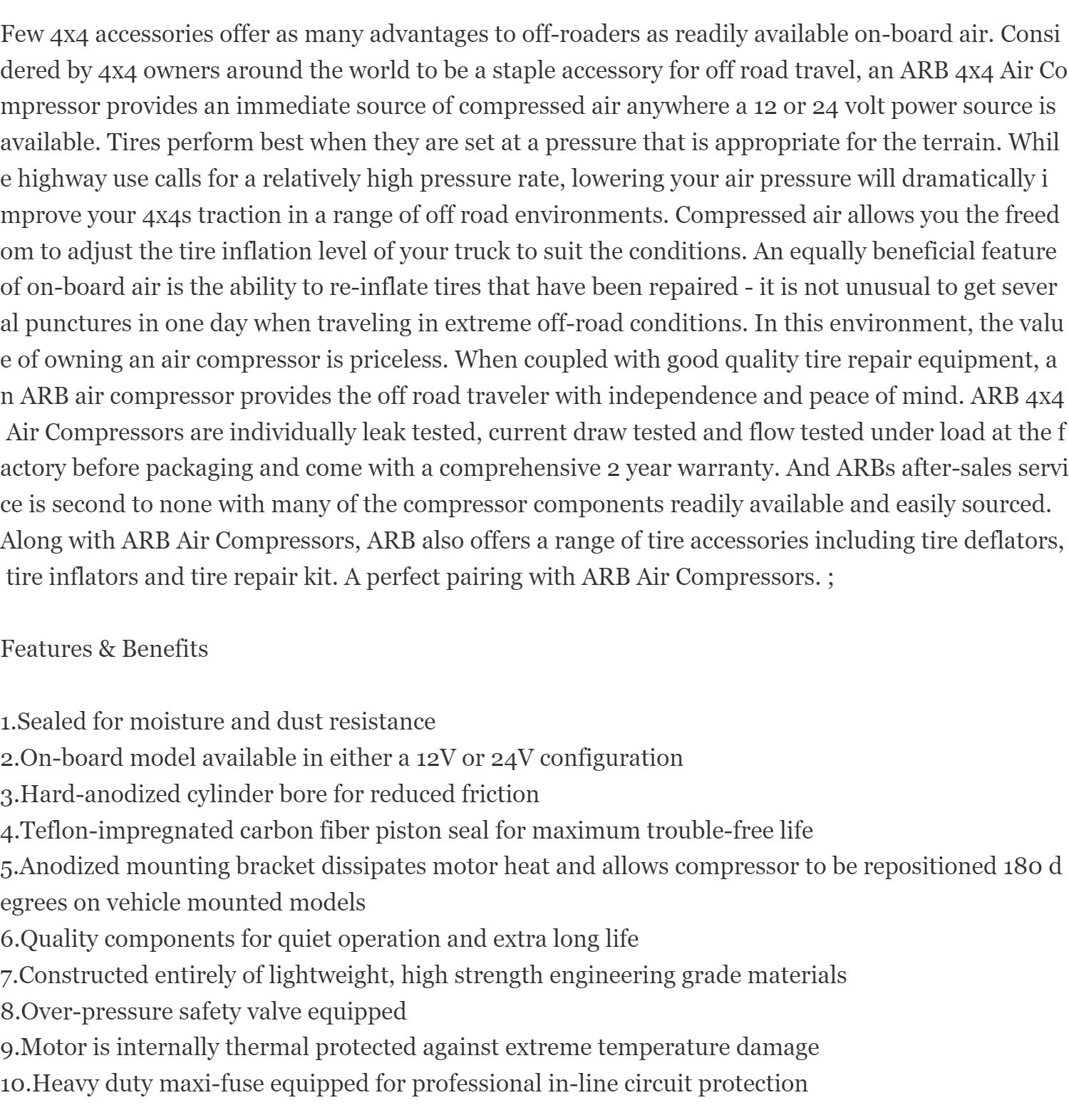 Few 4x4 accessories offer as many advantages to off-roaders as readily available on-board air. Considered by 4x4 owners around the world to be a staple accessory for off road travel, an ARB 4x4 Air Compressor provides an immediate source of compressed air anywhere a 12 or 24 volt power source is available. Tires perform best when they are set at a pressure that is appropriate for the terrain. While highway use calls for a relatively high pressure rate, lowering your air pressure will dramatically improve your 4x4s traction in a range of off road environments. Compressed air allows you the freedom to adjust the tire inflation level of your truck to suit the conditions. An equally beneficial feature of on-board air is the ability to re-inflate tires that have been repaired - it is not unusual to get several punctures in one day when traveling in extreme off-road conditions. In this environment, the value of owning an air compressor is priceless. When coupled with good quality tire repair equipment, an ARB air compressor provides the off road traveler with independence and peace of mind. ARB 4x4 Air Compressors are individually leak tested, current draw tested and flow tested under load at the factory before packaging and come with a comprehensive 2 year warranty. And ARBs after-sales service is second to none with many of the compressor components readily available and easily sourced. Along with ARB Air Compressors, ARB also offers a range of tire accessories including tire deflators, tire inflators and tire repair kit. A perfect pairing with ARB Air Compressors. ;

Features & Benefits

1.Sealed for moisture and dust resistance
2.On-board model available in either a 12V or 24V configuration
3.Hard-anodized cylinder bore for reduced friction
4.Teflon-impregnated carbon fiber piston seal for maximum trouble-free life
5.Anodized mounting bracket dissipates motor heat and allows compressor to be repositioned 180 degrees on vehicle mounted models
6.Quality components for quiet operation and extra long life
7.Constructed entirely of lightweight, high strength engineering grade materials
8.Over-pressure safety valve equipped
9.Motor is internally thermal protected against extreme temperature damage
10.Heavy duty maxi-fuse equipped for professional in-line circuit protection